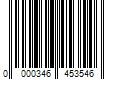 0 000346 453546